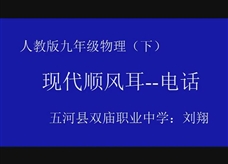 人教版九年级物理（下）

现代顺风耳--电话

五河县双庙职业中学：刘翔